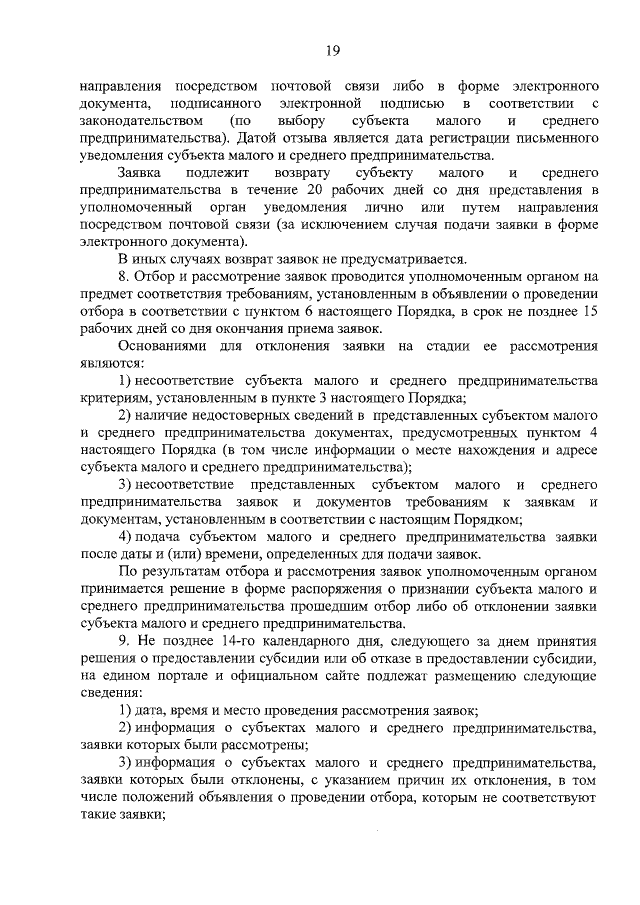 19

направления посредством почтовой связи либо в форме электронного документа, подписанного электронной подписью в соответствии с законодательством (по выбору субъекта малого и среднего предпринимательства). Датой отзыва является дата регистрации письменного уведомления субъекта малого и среднего предпринимательства.

Заявка подлежит возврату субъекту малого и среднего предпринимательства в течение 20 рабочих дней со дня представления в уполномоченный орган уведомления лично или путем направления посредством почтовой связи (за исключением случая подачи заявки в форме электронного документа).

В иных случаях возврат заявок не предусматривается.

8. Отбор и рассмотрение заявок проводится уполномоченным органом на предмет соответствия требованиям, установленным в объявлении о проведении отбора в соответствии с пунктом 6 настоящего Порядка, в срок не позднее 15 рабочих дней со дня окончания приема заявок.

Основаниями для отклонения заявки на стадии ее рассмотрения являются:

1) несоответствие субъекта малого и среднего предпринимательства критериям, установленным в пункте 3 настоящего Порядка;

2) наличие недостоверных сведений в представленных субъектом малого и среднего предпринимательства документах, предусмотренных пунктом 4 настоящего Порядка (в том числе информации о месте нахождения и адресе субъекта малого и среднего предпринимательства);

3) несоответствие представленных субъектом малого и среднего предпринимательства заявок и документов требованиям к заявкам и документам, установленным в соответствии с настоящим Порядком;

4) подача субъектом малого и среднего предпринимательства заявки после даты и (или) времени, определенных для подачи заявок.

По результатам отбора и рассмотрения заявок уполномоченным органом принимается решение в форме распоряжения о признании субъекта малого и среднего предпринимательства прошедшим отбор либо об отклонении заявки субъекта малого и среднего предпринимательства.

9. Не позднее 14-го календарного дня, следующего за днем принятия решения о предоставлении субсидии или об отказе в предоставлении субсидии, на едином портале и официальном сайте подлежат размещению следующие сведения:

1) дата, время и место проведения рассмотрения заявок;

2) информация о субъектах малого и среднего предпринимательства, заявки которых были рассмотрены;

3) информация о субъектах малого и среднего предпринимательства, заявки которых были отклонены, с указанием причин их отклонения, в том числе положений объявления о проведении отбора, которым не соответствуют такие заявки;